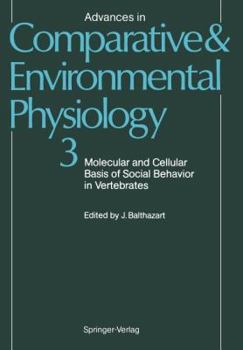 Advances in
Comparative &
Environmental
Physiology
3
Molecular and Cellular Basis of Social Behavior in Vertebrates

Edited by J. Balthazart

Springer-Verlag